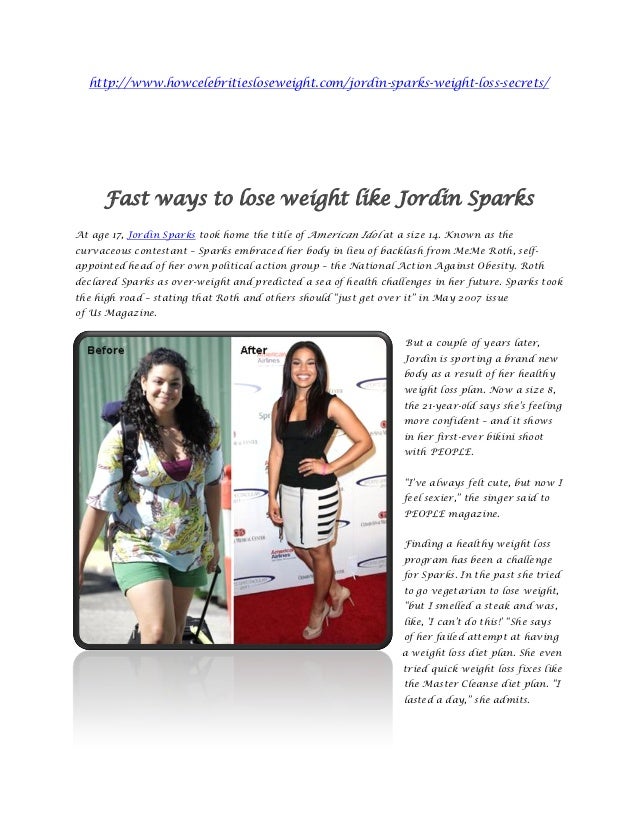 http://www.howcelebritiesloseweight.com/jordin-sparks-weight-loss-secrets/

Fast ways to lose weight like Jordin Sparks

At age 17, Jordin Sparks took home the title of American Idol at a size 14. Known as the curvaceous contestant – Sparks embraced her body in lieu of backlash from MeMe Roth, self-appointed head of her own political action group – the National Action Against Obesity. Roth declared Sparks as over-weight and predicted a sea of health challenges in her future. Sparks took the high road – stating that Roth and others should "just get over it" in May 2007 issue of Us Magazine.

Before

After

But a couple of years later, Jordin is sporting a brand new body as a result of her healthy weight loss plan. Now a size 8, the 21-year-old says she's feeling more confident – and it shows in her first-ever bikini shoot with PEOPLE.

"I've always felt cute, but now I feel sexier," the singer said to PEOPLE magazine.

Finding a healthy weight loss program has been a challenge for Sparks. In the past she tried to go vegetarian to lose weight, "but I smelled a steak and was, like, 'I can't do this!' "She says of her failed attempt at having a weight loss diet plan. She even tried quick weight loss fixes like the Master Cleanse diet plan. "I lasted a day," she admits.